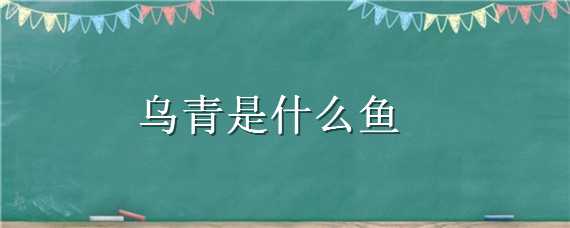 乌青是什么鱼